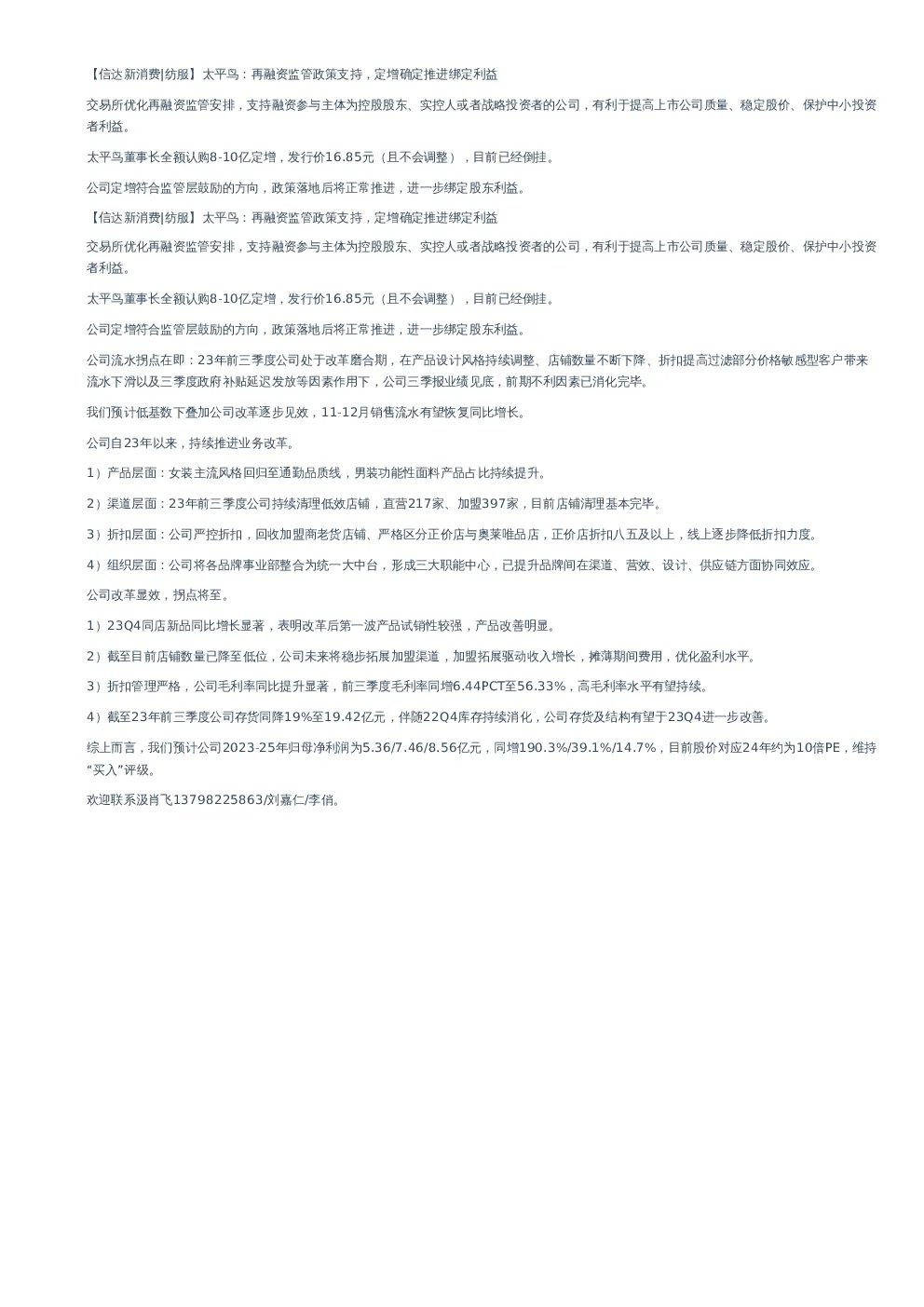 【信达新消费|纺服】太平鸟：再融资监管政策支持，定增确定推进绑定利益

交易所优化再融资监管安排，支持融资参与主体为控股股东、实控人或者战略投资者的公司，有利于提高上市公司质量、稳定股价、保护中小投资者利益。

太平鸟董事长全额认购8-10亿定增，发行价16.85元（且不会调整），目前已经倒挂。

公司定增符合监管层鼓励的方向，政策落地后将正常推进，进一步绑定股东利益。

【信达新消费|纺服】太平鸟：再融资监管政策支持，定增确定推进绑定利益

交易所优化再融资监管安排，支持融资参与主体为控股股东、实控人或者战略投资者的公司，有利于提高上市公司质量、稳定股价、保护中小投资者利益。

太平鸟董事长全额认购8-10亿定增，发行价16.85元（且不会调整），目前已经倒挂。

公司定增符合监管层鼓励的方向，政策落地后将正常推进，进一步绑定股东利益。

公司流水拐点在即：23年前三季度公司处于改革磨合期，在产品设计风格持续调整、店铺数量不断下降、折扣提高过滤部分价格敏感型客户带来流水下滑以及三季度政府补贴延迟发放等因素作用下，公司三季报业绩见底，前期不利因素已消化完毕。

我们预计低基数下叠加公司改革逐步见效，11-12月销售流水有望恢复同比增长。

公司自23年以来，持续推进业务改革。

1）产品层面：女装主流风格回归至通勤品质线，男装功能性面料产品占比持续提升。

2）渠道层面：23年前三季度公司持续清理低效店铺，直营217家、加盟397家，目前店铺清理基本完毕。

3）折扣层面：公司严控折扣，回收加盟商老货店铺、严格区分正价店与奥莱唯品店，正价店折扣八五及以上，线上逐步降低折扣力度。

4）组织层面：公司将各品牌事业部整合为统一大中台，形成三大职能中心，已提升品牌间在渠道、营效、设计、供应链方面协同效应。

公司改革显效，拐点将至。

1）23Q4同店新品同比增长显著，表明改革后第一波产品试销性较强，产品改善明显。

2）截至目前店铺数量已降至低位，公司未来将稳步拓展加盟渠道，加盟拓展驱动收入增长，摊薄期间费用，优化盈利水平。

3）折扣管理严格，公司毛利率同比提升显著，前三季度毛利率同增6.44PCT至56.33%，高毛利率水平有望持续。

4）截至23年前三季度公司存货同降19%至19.42亿元，伴随22Q4库存持续消化，公司存货及结构有望于23Q4进一步改善。

综上而言，我们预计公司2023-25年归母净利润为5.36/7.46/8.56亿元，同增190.3%/39.1%/14.7%，目前股价对应24年约为10倍PE，维持“买入”评级。

欢迎联系汲肖飞13798225863/刘嘉仁/李俏。